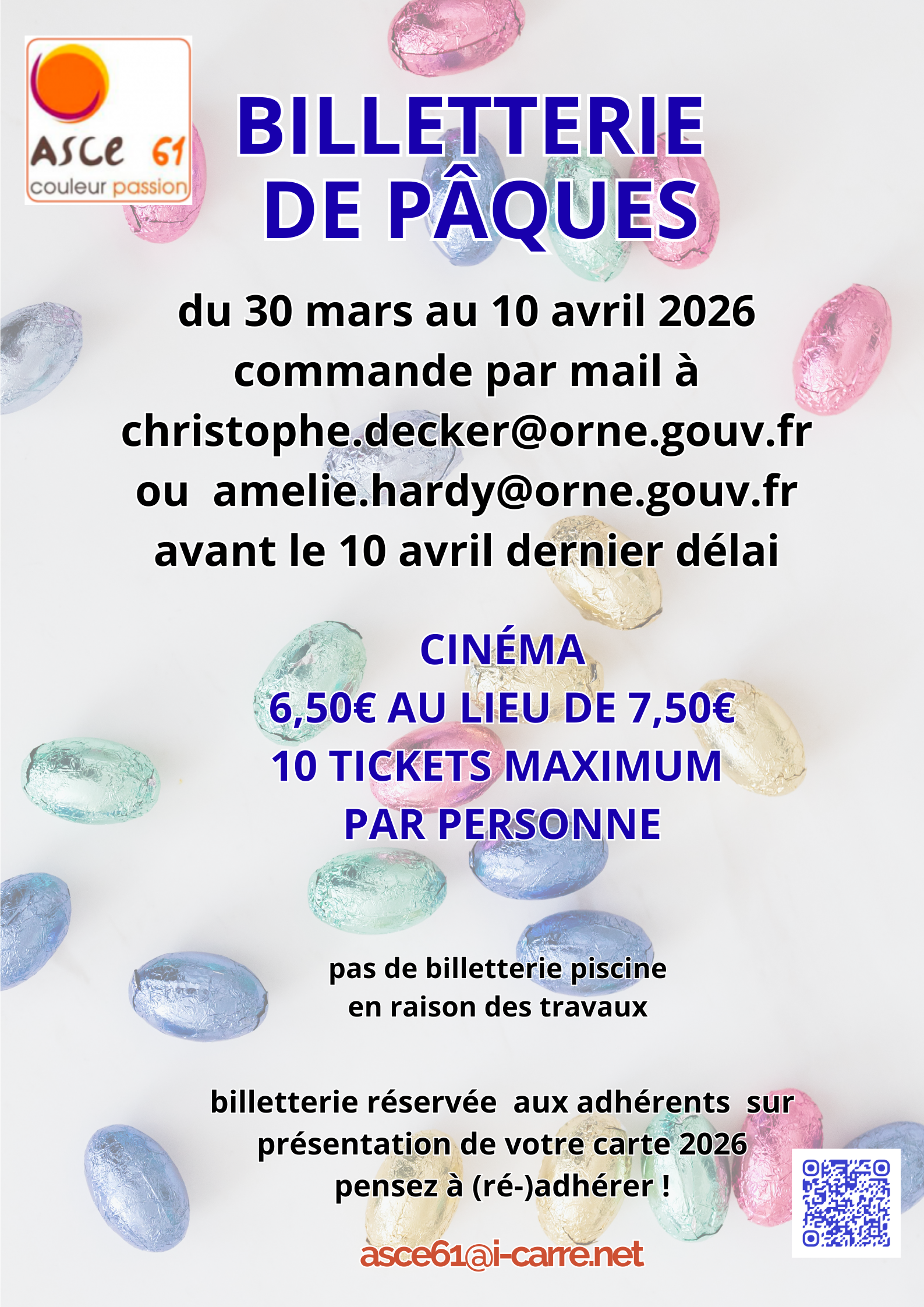 ASCE 61
couleur passion

BILLETTERIE DE PÂQUES

du 30 mars au 10 avril 2026
commande par mail à
christophe.decker@orne.gouv.fr
ou amelie.hardy@orne.gouv.fr
avant le 10 avril dernier délai

CINÉMA
6,50€ AU LIEU DE 7,50€
10 TICKETS MAXIMUM
PAR PERSONNE

pas de billetterie piscine
en raison des travaux

billetterie réservée aux adhérents sur présentation de votre carte 2026
pensez à (ré-)adhérer !

asce61@i-carre.net